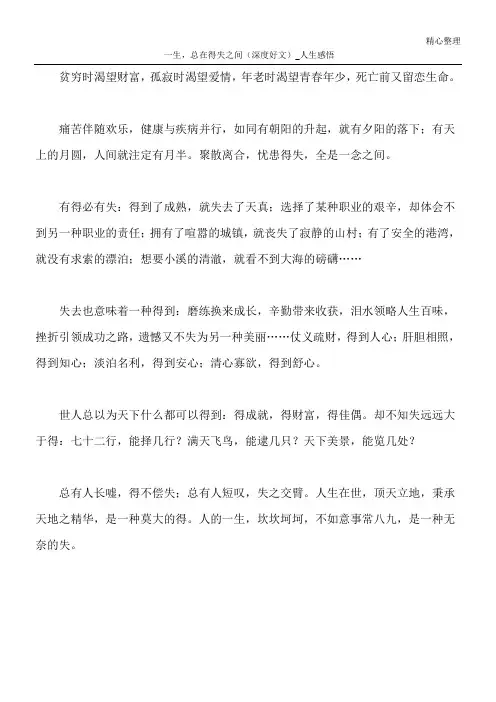 精心整理

一生，总在得失之间（深度好文）_人生感悟

贫穷时渴望财富，孤寂时渴望爱情，年老时渴望青春年少，死亡前又留恋生命。

痛苦伴随欢乐，健康与疾病并行，如同有朝阳的升起，就有夕阳的落下；有天上的月圆，人间就注定有月半。聚散离合，忧患得失，全是一念之间。

有得必有失：得到了成熟，就失去了天真；选择了某种职业的艰辛，却体会不到另一种职业的责任；拥有了喧嚣的城镇，就丧失了寂静的山村；有了安全的港湾，就没有求索的漂泊；想要小溪的清澈，就看不到大海的磅礴……

失去也意味着一种得到：磨练换来成长，辛勤带来收获，泪水领略人生百味，挫折引领成功之路，遗憾又不失为另一种美丽……仗义疏财，得到人心；肝胆相照，得到知心；淡泊名利，得到安心；清心寡欲，得到舒心。

世人总以为天下什么都可以得到：得成就，得财富，得佳偶。却不知失远远大于得：七十二行，能择几行？满天飞鸟，能逮几只？天下美景，能览几处？

总有人长嘘，得不偿失；总有人短叹，失之交臂。人生在世，顶天立地，秉承天地之精华，是一种莫大的得。人的一生，坎坎坷坷，不如意事常八九，是一种无奈的失。